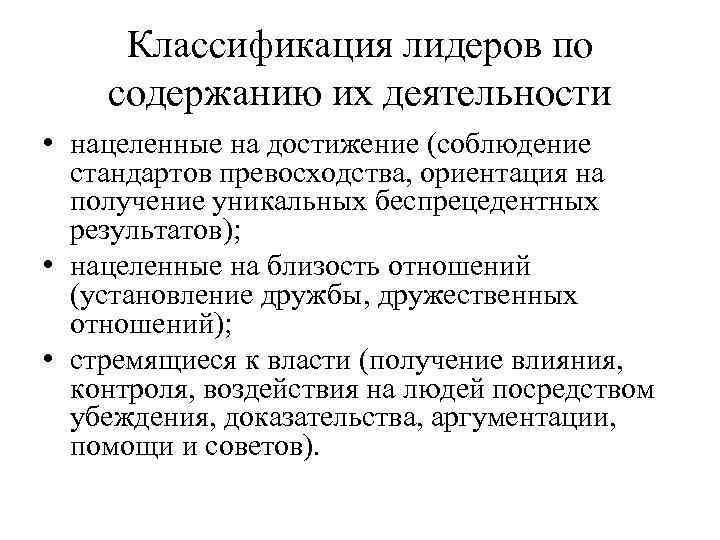 Классификация лидеров по содержанию их деятельности

• нацеленные на достижение (соблюдение стандартов превосходства, ориентация на получение уникальных беспрецедентных результатов);
• нацеленные на близость отношений (установление дружбы, дружественных отношений);
• стремящиеся к власти (получение влияния, контроля, воздействия на людей посредством убеждения, доказательства, аргументации, помощи и советов).